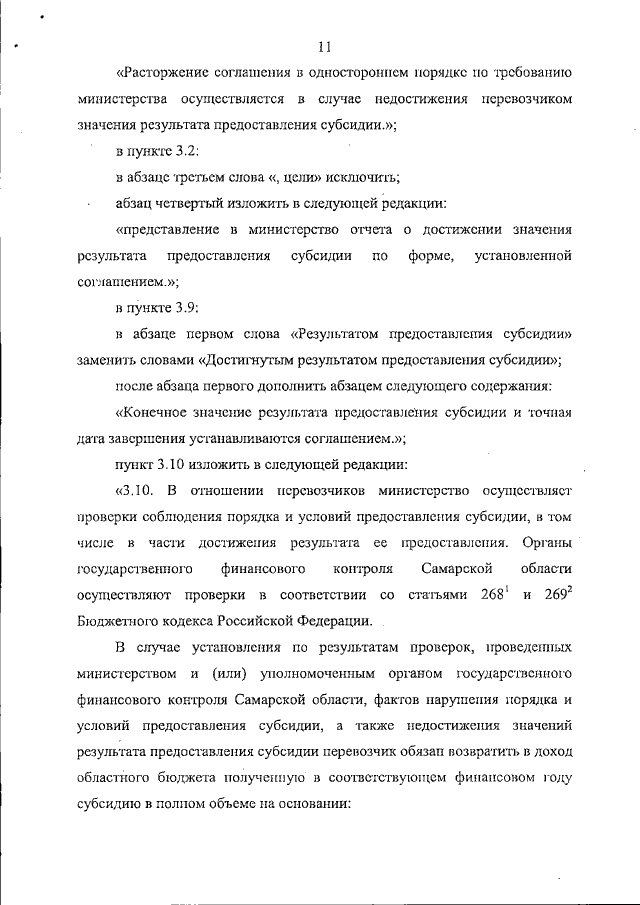 11

«Расторжение соглашения в одностороннем порядке по требованию министерства осуществляется в случае недостижения перевозчиком значения результата предоставления субсидии.»;

в пункте 3.2:

в абзаце третьем слова «, цели» исключить;

абзац четвертый изложить в следующей редакции:

«представление в министерство отчета о достижении значения результата предоставления субсидии по форме, установленной соглашением.»;

в пункте 3.9:

в абзаце первом слова «Результатом предоставления субсидии» заменить словами «Достигнутым результатом предоставления субсидии»;

после абзаца первого дополнить абзацем следующего содержания:

«Конечное значение результата предоставления субсидии и точная дата завершения устанавливаются соглашением.»;

пункт 3.10 изложить в следующей редакции:

«3.10. В отношении перевозчиков министерство осуществляет проверки соблюдения порядка и условий предоставления субсидии, в том числе в части достижения результата ее предоставления. Органы государственного финансового контроля Самарской области осуществляют проверки в соответствии со статьями $268^1$ и $269^2$ Бюджетного кодекса Российской Федерации.

В случае установления по результатам проверок, проведенных министерством и (или) уполномоченным органом государственного финансового контроля Самарской области, фактов нарушения порядка и условий предоставления субсидии, а также недостижения значений результата предоставления субсидии перевозчик обязан возвратить в доход областного бюджета полученную в соответствующем финансовом году субсидию в полном объеме на основании: